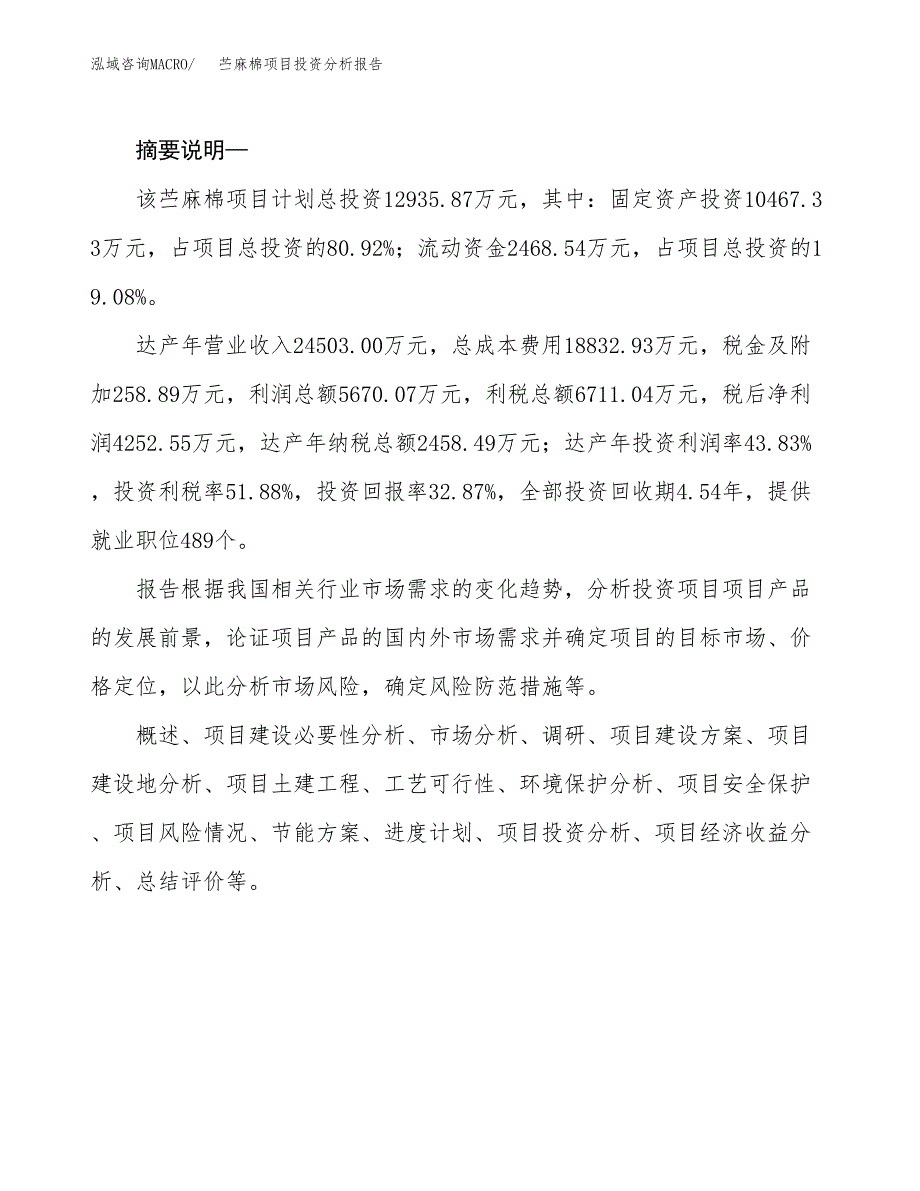 泓域咨询MACRO/ 苎麻棉项目投资分析报告

摘要说明—

该苎麻棉项目计划总投资12935.87万元，其中：固定资产投资10467.33万元，占项目总投资的80.92%；流动资金2468.54万元，占项目总投资的19.08%。

达产年营业收入24503.00万元，总成本费用18832.93万元，税金及附加258.89万元，利润总额5670.07万元，利税总额6711.04万元，税后净利润4252.55万元，达产年纳税总额2458.49万元；达产年投资利润率43.83%，投资利税率51.88%，投资回报率32.87%，全部投资回收期4.54年，提供就业职位489个。

报告根据我国相关行业市场需求的变化趋势，分析投资项目项目产品的发展前景，论证项目产品的国内外市场需求并确定项目的目标市场、价格定位，以此分析市场风险，确定风险防范措施等。

概述、项目建设必要性分析、市场分析、调研、项目建设方案、项目建设地分析、项目土建工程、工艺可行性、环境保护分析、项目安全保护、项目风险情况、节能方案、进度计划、项目投资分析、项目经济收益分析、总结评价等。